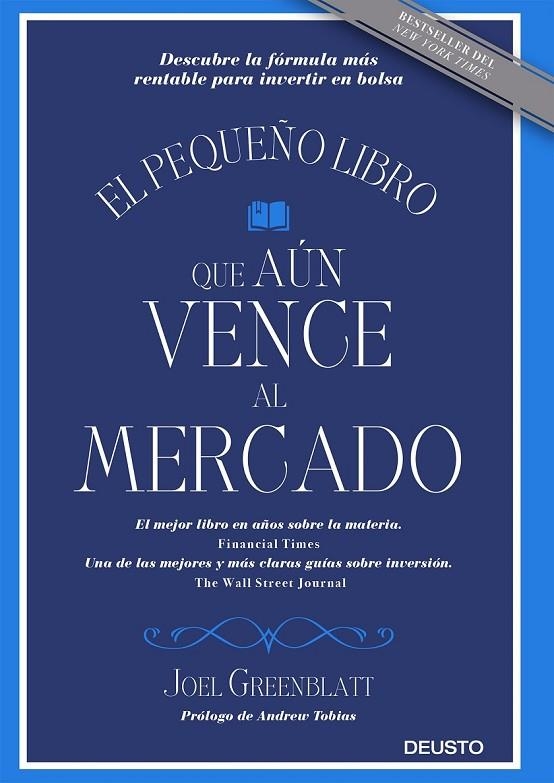 BESTSELLER DEL
NEW YORK TIMES

Descubre la fórmula más rentable para invertir en bolsa

EL PEQUEÑO LIBRO

QUE AÚN
VENCE
AL
MERCADO

El mejor libro en años sobre la materia.
Financial Times
Una de las mejores y más claras guías sobre inversión.
The Wall Street Journal

JOEL GREENBLATT
Prólogo de Andrew Tobias

DEUSTO